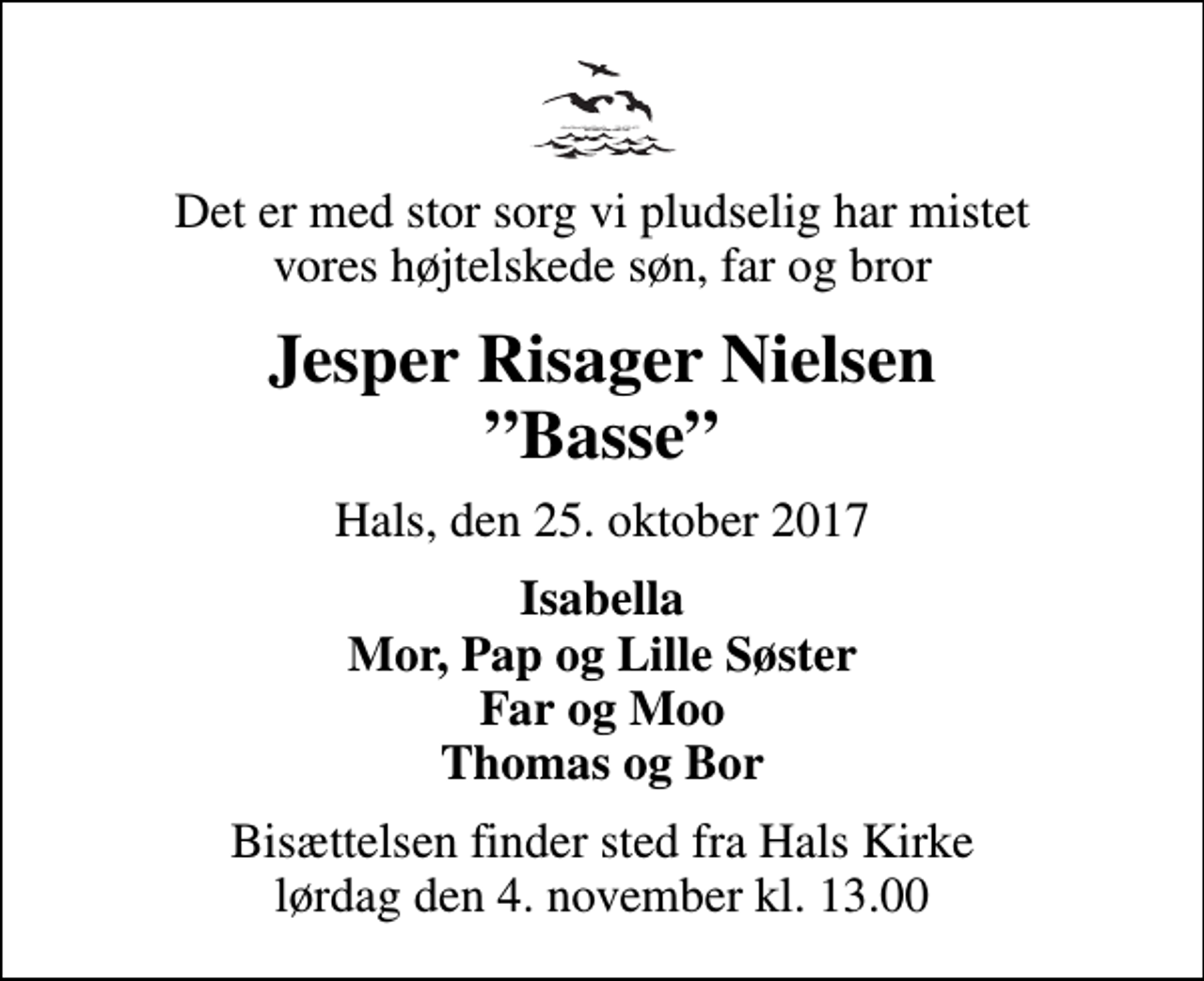 Det er med stor sorg vi pludselig har mistet vores højtelskede søn, far og bror

Jesper Risager Nielsen
”Basse”

Hals, den 25. oktober 2017

Isabella
Mor, Pap og Lille Søster
Far og Moo
Thomas og Bor

Bisættelsen finder sted fra Hals Kirke lørdag den 4. november kl. 13.00